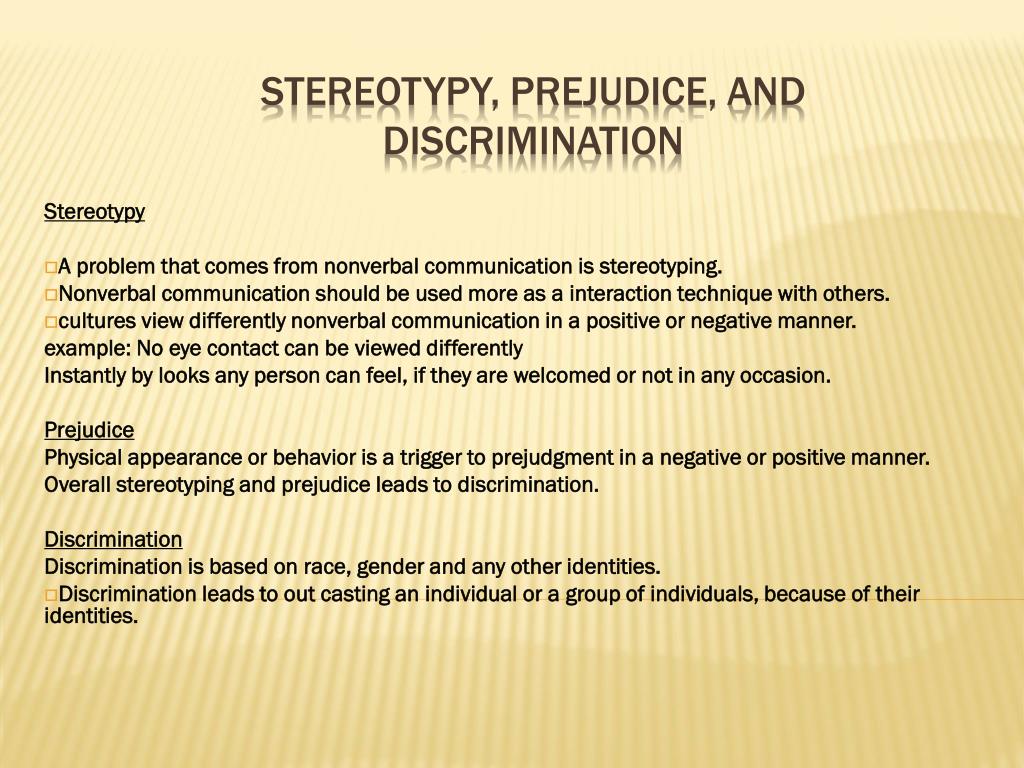 STEREOTYPY, PREJUDICE, AND DISCRIMINATION

Stereotypy

□A problem that comes from nonverbal communication is stereotyping.
□Nonverbal communication should be used more as a interaction technique with others.
□cultures view differently nonverbal communication in a positive or negative manner.
example: No eye contact can be viewed differently
Instantly by looks any person can feel, if they are welcomed or not in any occasion.

Prejudice
Physical appearance or behavior is a trigger to prejudgment in a negative or positive manner.
Overall stereotyping and prejudice leads to discrimination.

Discrimination
Discrimination is based on race, gender and any other identities.
□Discrimination leads to out casting an individual or a group of individuals, because of their identities.